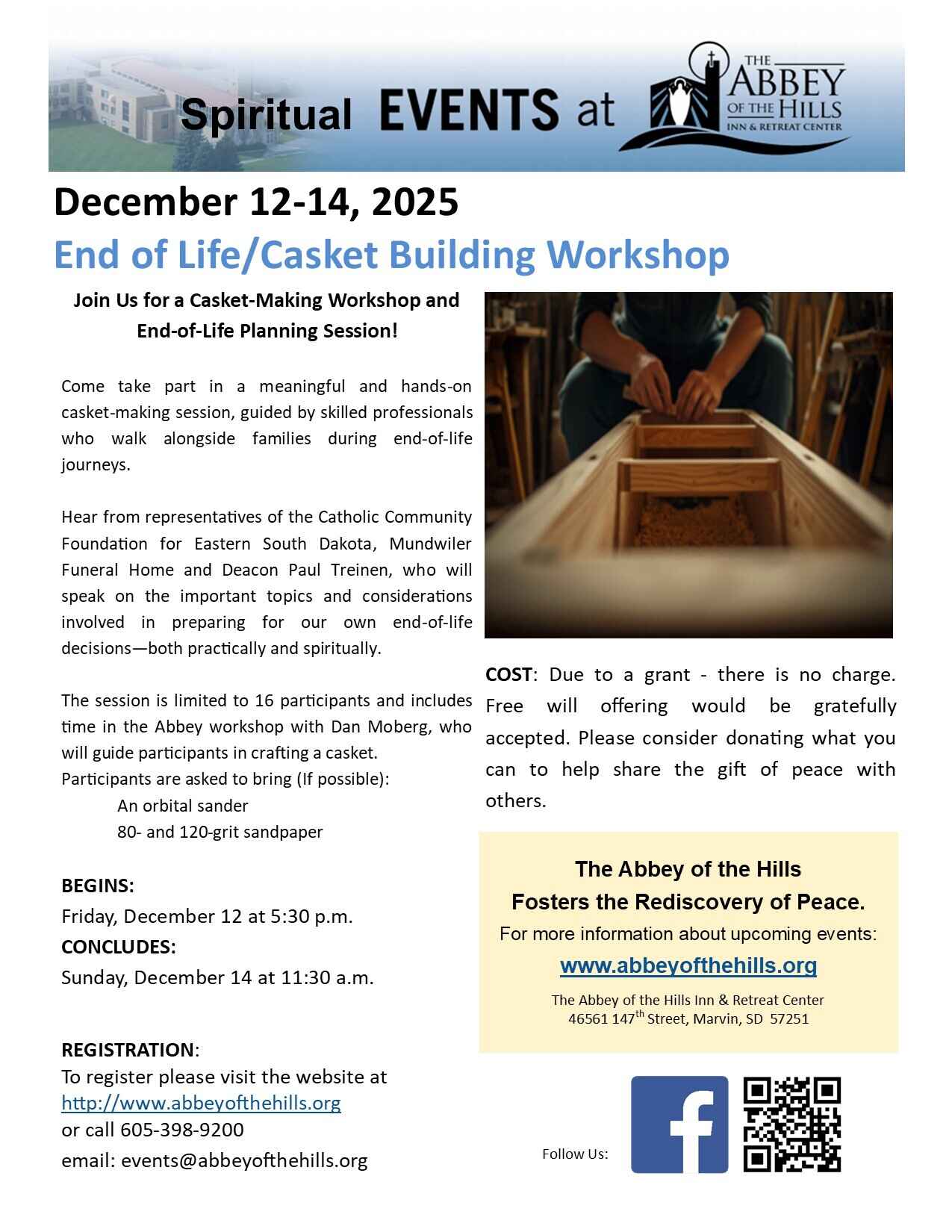 Spiritual EVENTS at THE ABBEY OF THE HILLS INN & RETREAT CENTER

December 12-14, 2025

End of Life/Casket Building Workshop

Join Us for a Casket-Making Workshop and End-of-Life Planning Session!

Come take part in a meaningful and hands-on casket-making session, guided by skilled professionals who walk alongside families during end-of-life journeys.

Hear from representatives of the Catholic Community Foundation for Eastern South Dakota, Mundwiler Funeral Home and Deacon Paul Treinen, who will speak on the important topics and considerations involved in preparing for our own end-of-life decisions—both practically and spiritually.

The session is limited to 16 participants and includes time in the Abbey workshop with Dan Moberg, who will guide participants in crafting a casket.
Participants are asked to bring (If possible):
An orbital sander
80- and 120-grit sandpaper

BEGINS:
Friday, December 12 at 5:30 p.m.
CONCLUDES:
Sunday, December 14 at 11:30 a.m.

REGISTRATION:
To register please visit the website at http://www.abbeyofthehills.org
or call 605-398-9200
email: events@abbeyofthehills.org

COST: Due to a grant - there is no charge. Free will offering would be gratefully accepted. Please consider donating what you can to help share the gift of peace with others.

The Abbey of the Hills
Fosters the Rediscovery of Peace.
For more information about upcoming events:
www.abbeyofthehills.org
The Abbey of the Hills Inn & Retreat Center
46561 147$^{th}$ Street, Marvin, SD 57251

Follow Us: